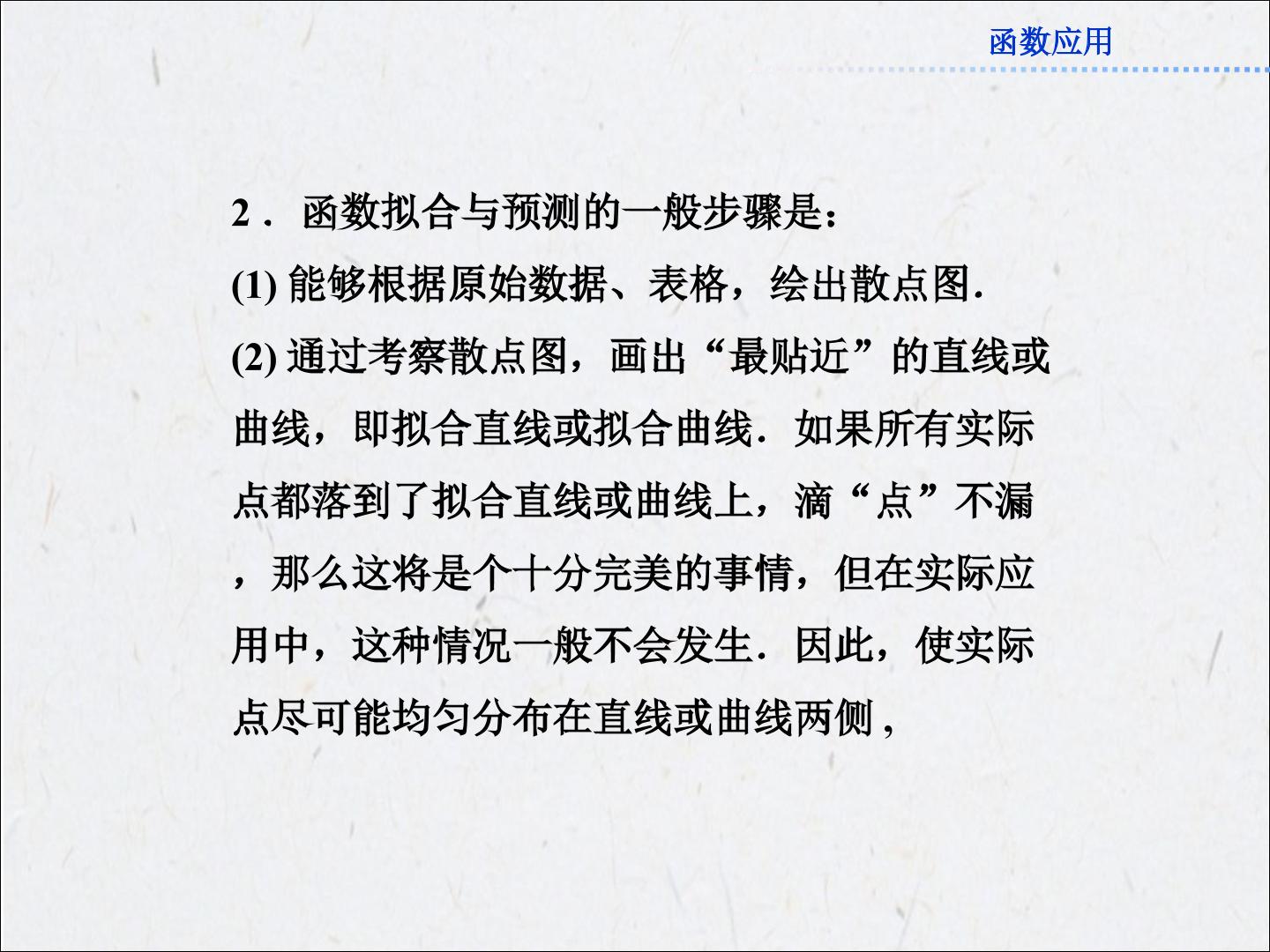 函数应用

2．函数拟合与预测的一般步骤是：

(1)能够根据原始数据、表格，绘出散点图．

(2)通过考察散点图，画出“最贴近”的直线或曲线，即拟合直线或拟合曲线．如果所有实际点都落到了拟合直线或曲线上，滴“点”不漏，那么这将是个十分完美的事情，但在实际应用中，这种情况一般不会发生．因此，使实际点尽可能均匀分布在直线或曲线两侧，